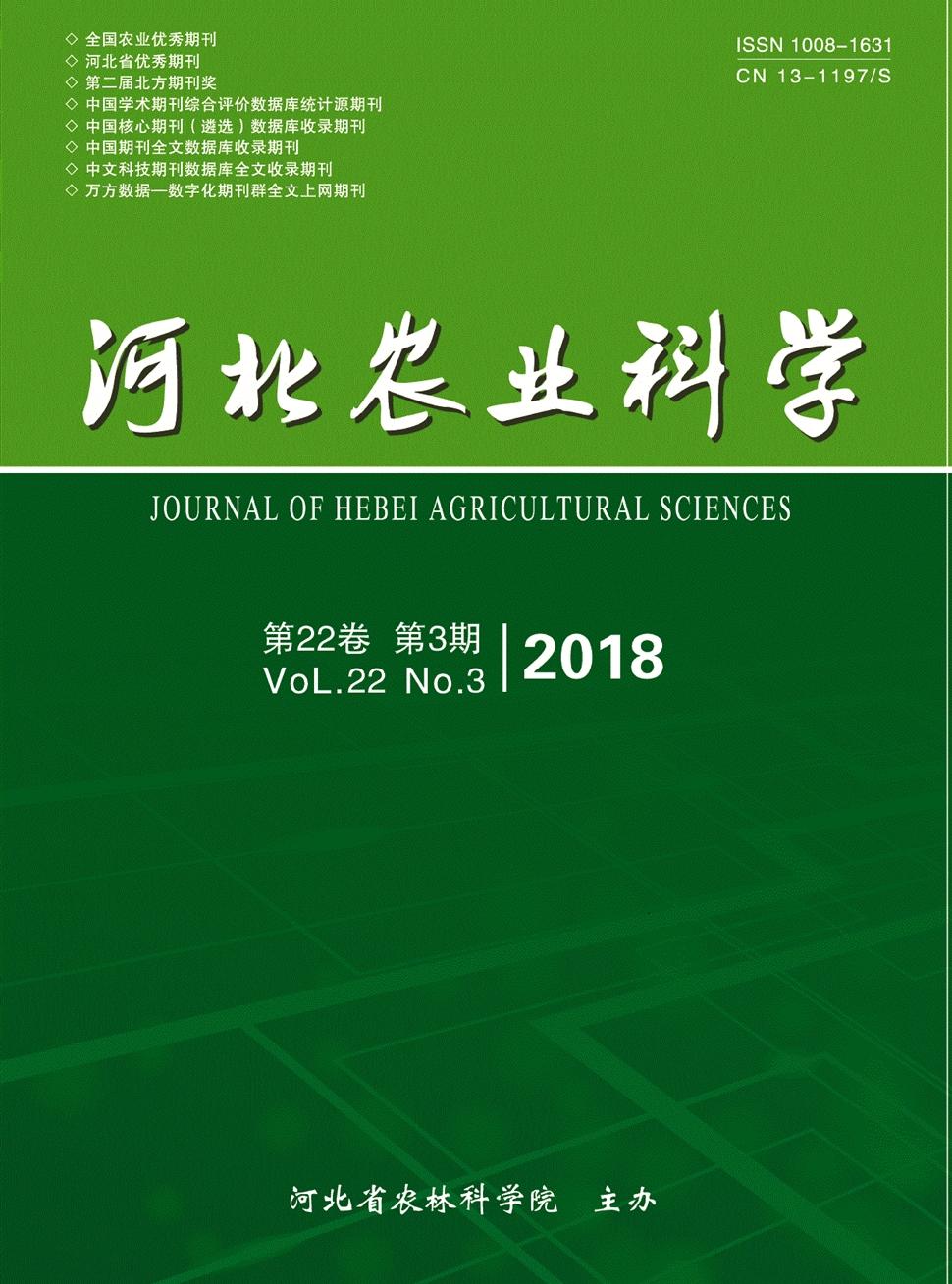 ◇ 全国农业优秀期刊
◇ 河北省优秀期刊
◇ 第二届北方期刊奖
◇ 中国学术期刊综合评价数据库统计源期刊
◇ 中国核心期刊（遴选）数据库收录期刊
◇ 中国期刊全文数据库收录期刊
◇ 中文科技期刊数据库全文收录期刊
◇ 万方数据—数字化期刊群全文上网期刊

ISSN 1008-1631
CN 13-1197/S

河北农业科学

JOURNAL OF HEBEI AGRICULTURAL SCIENCES

第22卷 第3期
VoL.22 No.3
2018

河北省农林科学院 主办